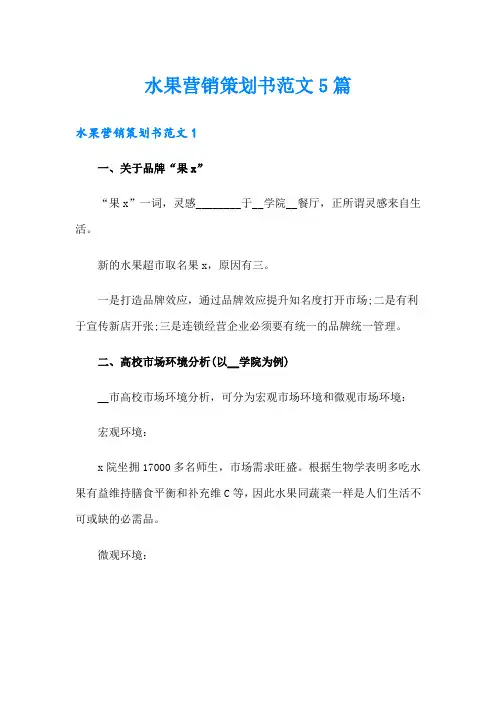 水果营销策划书范文5篇

水果营销策划书范文1

一、关于品牌“果x”

“果x”一词，灵感________于__学院__餐厅，正所谓灵感来自生活。

新的水果超市取名果x，原因有三。

一是打造品牌效应，通过品牌效应提升知名度打开市场;二是有利于宣传新店开张;三是连锁经营企业必须要有统一的品牌统一管理。

二、高校市场环境分析(以__学院为例)

__市高校市场环境分析，可分为宏观市场环境和微观市场环境:

宏观环境:

x院坐拥17000多名师生，市场需求旺盛。根据生物学表明多吃水果有益维持膳食平衡和补充维C等，因此水果同蔬菜一样是人们生活不可或缺的必需品。

微观环境: